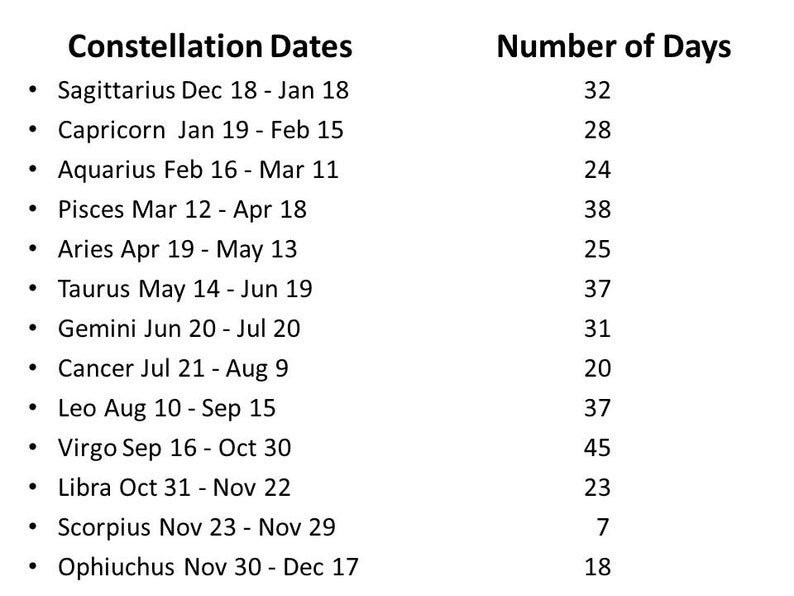 | Constellation Dates | Number of Days |
|---|---|
| • Sagittarius Dec 18 - Jan 18 | 32 |
| • Capricorn Jan 19 - Feb 15 | 28 |
| • Aquarius Feb 16 - Mar 11 | 24 |
| • Pisces Mar 12 - Apr 18 | 38 |
| • Aries Apr 19 - May 13 | 25 |
| • Taurus May 14 - Jun 19 | 37 |
| • Gemini Jun 20 - Jul 20 | 31 |
| • Cancer Jul 21 - Aug 9 | 20 |
| • Leo Aug 10 - Sep 15 | 37 |
| • Virgo Sep 16 - Oct 30 | 45 |
| • Libra Oct 31 - Nov 22 | 23 |
| • Scorpius Nov 23 - Nov 29 | 7 |
| • Ophiuchus Nov 30 - Dec 17 | 18 |